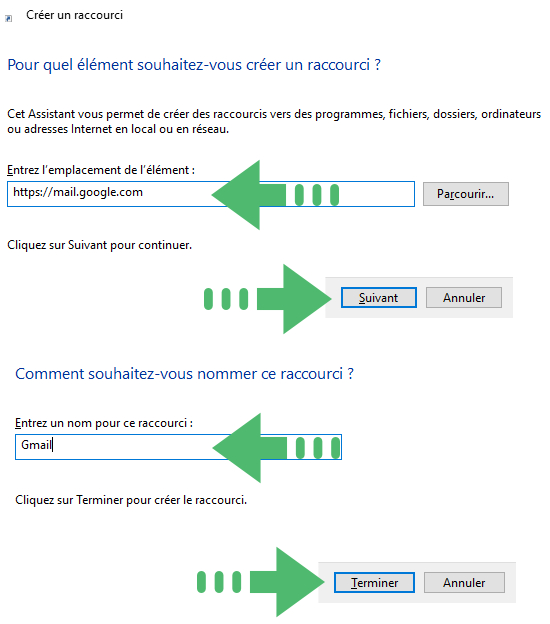 Créer un raccourci

Pour quel élément souhaitez-vous créer un raccourci ?

Cet Assistant vous permet de créer des raccourcis vers des programmes, fichiers, dossiers, ordinateurs ou adresses Internet en local ou en réseau.

Entrez l'emplacement de l'élément :

https://mail.google.com

Parcourir...

Cliquez sur Suivant pour continuer.

Suivant

Annuler

Comment souhaitez-vous nommer ce raccourci ?

Entrez un nom pour ce raccourci :

Gmail

Cliquez sur Terminer pour créer le raccourci.

Terminer

Annuler